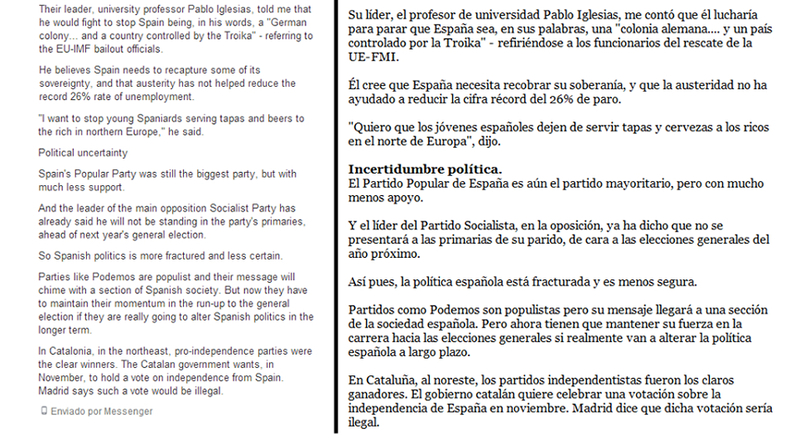 Their leader, university professor Pablo Iglesias, told me that he would fight to stop Spain being, in his words, a "German colony... and a country controlled by the Troika" - referring to the EU-IMF bailout officials.

He believes Spain needs to recapture some of its sovereignty, and that austerity has not helped reduce the record 26% rate of unemployment.

"I want to stop young Spaniards serving tapas and beers to the rich in northern Europe," he said.

Political uncertainty

Spain's Popular Party was still the biggest party, but with much less support.

And the leader of the main opposition Socialist Party has already said he will not be standing in the party's primaries, ahead of next year's general election.

So Spanish politics is more fractured and less certain.

Parties like Podemos are populist and their message will chime with a section of Spanish society. But now they have to maintain their momentum in the run-up to the general election if they are really going to alter Spanish politics in the longer term.

In Catalonia, in the northeast, pro-independence parties were the clear winners. The Catalan government wants, in November, to hold a vote on independence from Spain. Madrid says such a vote would be illegal.

Enviado por Messenger

Su líder, el profesor de universidad Pablo Iglesias, me contó que él lucharía para parar que España sea, en sus palabras, una "colonia alemana.... y un país controlado por la Troika" - refiriéndose a los funcionarios del rescate de la UE-FMI.

Él cree que España necesita recobrar su soberanía, y que la austeridad no ha ayudado a reducir la cifra récord del 26% de paro.

"Quiero que los jóvenes españoles dejen de servir tapas y cervezas a los ricos en el norte de Europa", dijo.

Incertidumbre política.
El Partido Popular de España es aún el partido mayoritario, pero con mucho menos apoyo.

Y el líder del Partido Socialista, en la oposición, ya ha dicho que no se presentará a las primarias de su parido, de cara a las elecciones generales del año próximo.

Así pues, la política española está fracturada y es menos segura.

Partidos como Podemos son populistas pero su mensaje llegará a una sección de la sociedad española. Pero ahora tienen que mantener su fuerza en la carrera hacia las elecciones generales si realmente van a alterar la política española a largo plazo.

En Cataluña, al noreste, los partidos independentistas fueron los claros ganadores. El gobierno catalán quiere celebrar una votación sobre la independencia de España en noviembre. Madrid dice que dicha votación sería ilegal.